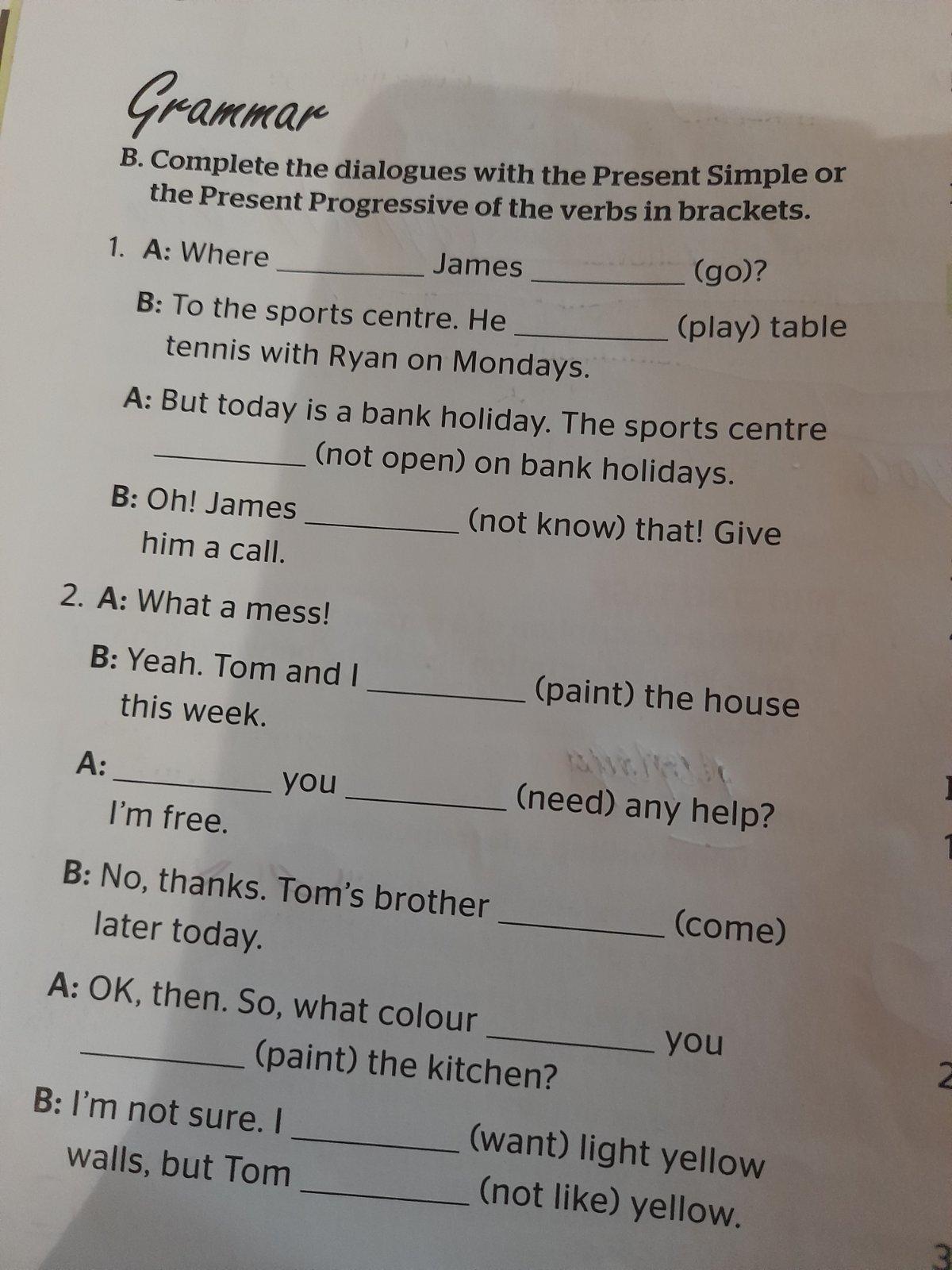 Grammar

B. Complete the dialogues with the Present Simple or the Present Progressive of the verbs in brackets.

1. A: Where ____ James ____ (go)?

B: To the sports centre. He ____ (play) table tennis with Ryan on Mondays.

A: But today is a bank holiday. The sports centre ____ (not open) on bank holidays.

B: Oh! James ____ (not know) that! Give him a call.

2. A: What a mess!

B: Yeah. Tom and I ____ (paint) the house this week.

A: ____ you ____ (need) any help? I'm free.

B: No, thanks. Tom's brother ____ (come) later today.

A: OK, then. So, what colour ____ you ____ (paint) the kitchen?

B: I'm not sure. I ____ (want) light yellow walls, but Tom ____ (not like) yellow.